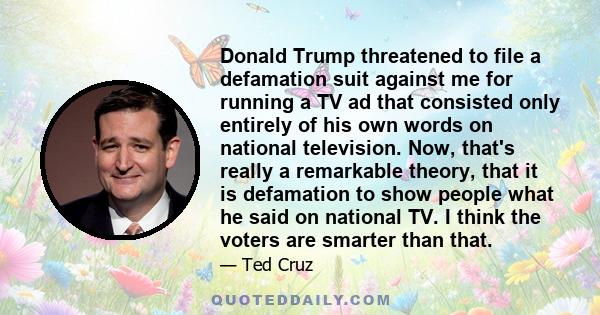 Donald Trump threatened to file a defamation suit against me for running a TV ad that consisted only entirely of his own words on national television. Now, that's really a remarkable theory, that it is defamation to show people what he said on national TV. I think the voters are smarter than that.

— Ted Cruz

QUOTEDDAILY.COM